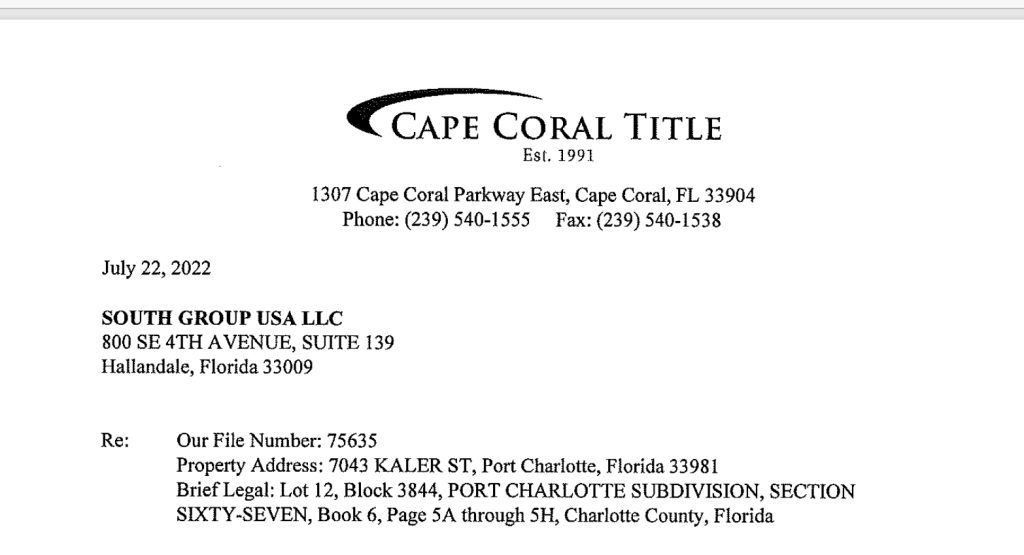 CAPE CORAL TITLE
Est. 1991

1307 Cape Coral Parkway East, Cape Coral, FL 33904
Phone: (239) 540-1555 Fax: (239) 540-1538

July 22, 2022

SOUTH GROUP USA LLC
800 SE 4TH AVENUE, SUITE 139
Hallandale, Florida 33009

Re: Our File Number: 75635
Property Address: 7043 KALER ST, Port Charlotte, Florida 33981
Brief Legal: Lot 12, Block 3844, PORT CHARLOTTE SUBDIVISION, SECTION SIXTY-SEVEN, Book 6, Page 5A through 5H, Charlotte County, Florida